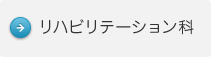 リハビリテーション科